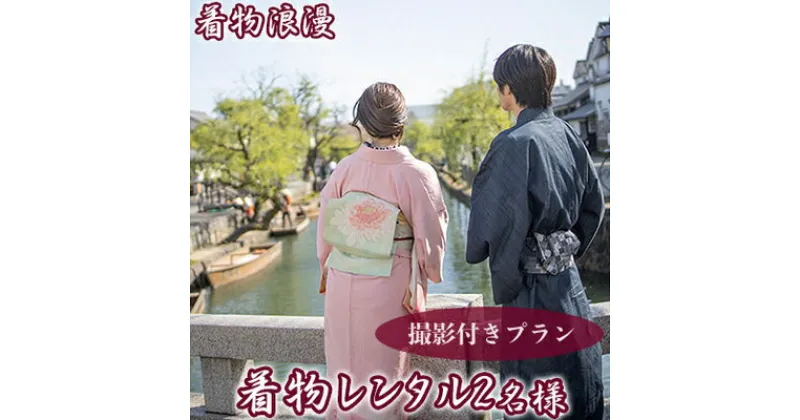 着物浪漫

撮影付きプラン

着物レンタル2名様